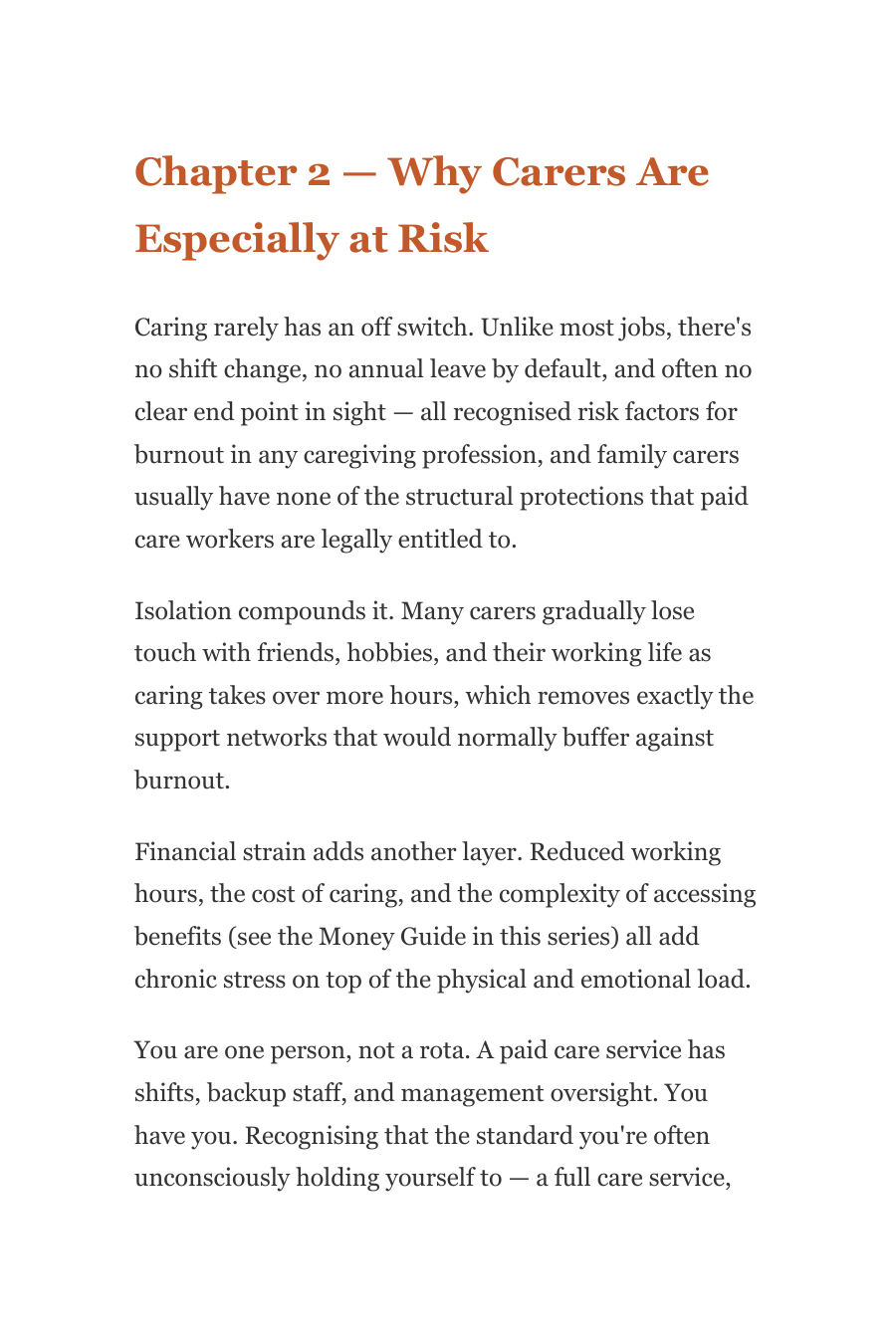 Chapter 2 — Why Carers Are Especially at Risk

Caring rarely has an off switch. Unlike most jobs, there's no shift change, no annual leave by default, and often no clear end point in sight — all recognised risk factors for burnout in any caregiving profession, and family carers usually have none of the structural protections that paid care workers are legally entitled to.

Isolation compounds it. Many carers gradually lose touch with friends, hobbies, and their working life as caring takes over more hours, which removes exactly the support networks that would normally buffer against burnout.

Financial strain adds another layer. Reduced working hours, the cost of caring, and the complexity of accessing benefits (see the Money Guide in this series) all add chronic stress on top of the physical and emotional load.

You are one person, not a rota. A paid care service has shifts, backup staff, and management oversight. You have you. Recognising that the standard you're often unconsciously holding yourself to — a full care service,